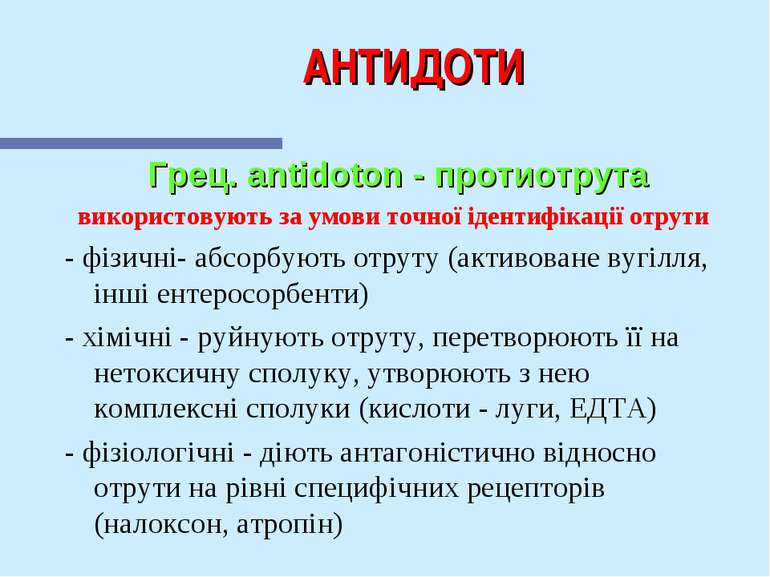 АНТИДОТИ

Грец. antidoton - протиотрута

використовують за умови точної ідентифікації отрути

- фізичні- абсорбують отруту (активоване вугілля, інші ентеросорбенти)

- хімічні - руйнують отруту, перетворюють її на нетоксичну сполуку, утворюють з нею комплексні сполуки (кислоти - луги, ЕДТА)

- фізіологічні - діють антагоністично відносно отрути на рівні специфічних рецепторів (налоксон, атропін)